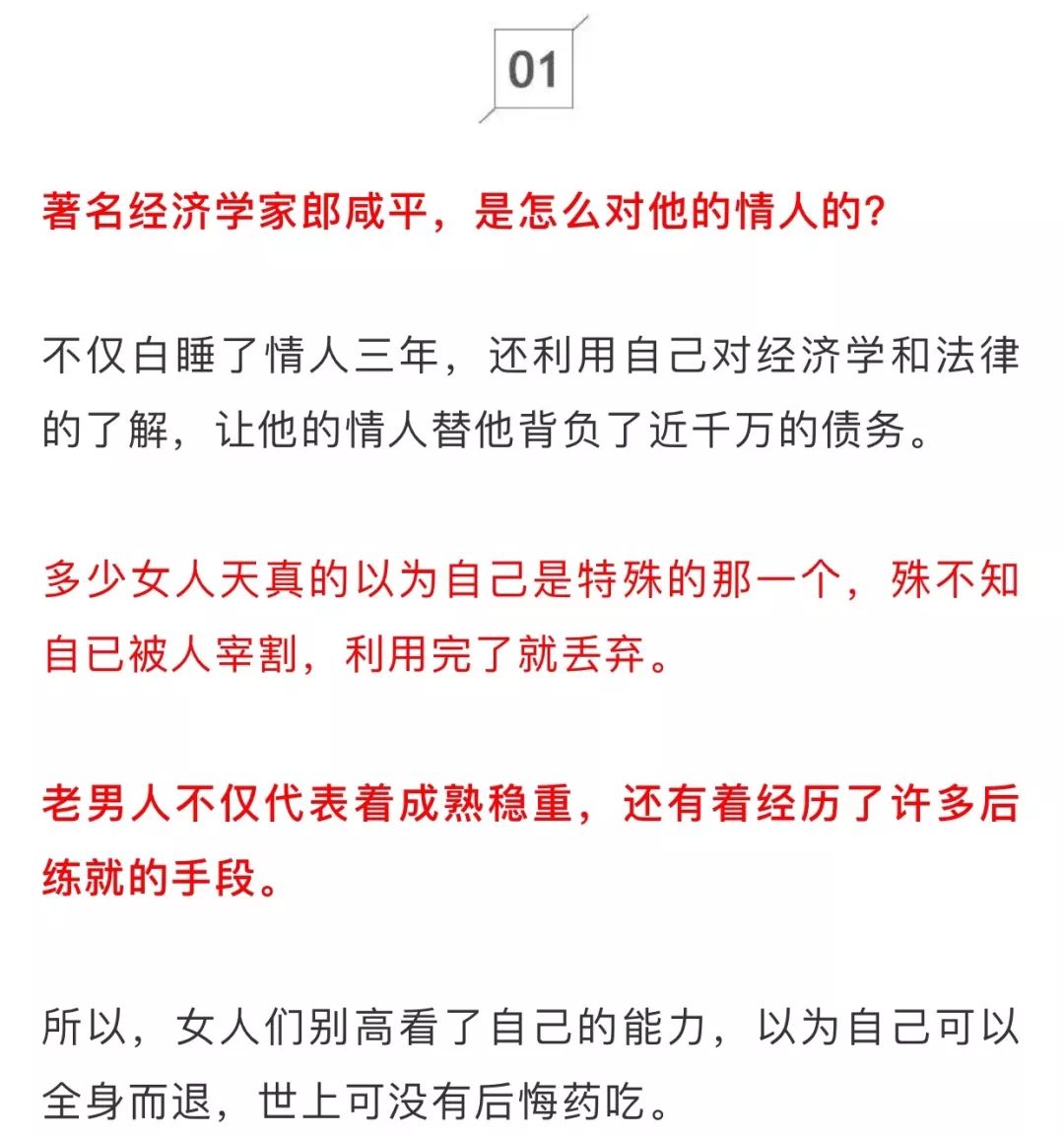 01

著名经济学家郎咸平，是怎么对他的情人的?

不仅白睡了情人三年，还利用自己对经济学和法律的了解，让他的情人替他背负了近千万的债务。

多少女人天真的以为自己是特殊的那一个，殊不知自已被人宰割，利用完了就丢弃。

老男人不仅代表着成熟稳重，还有着经历了许多后练就的手段。

所以，女人们别高看了自己的能力，以为自己可以全身而退，世上可没有后悔药吃。